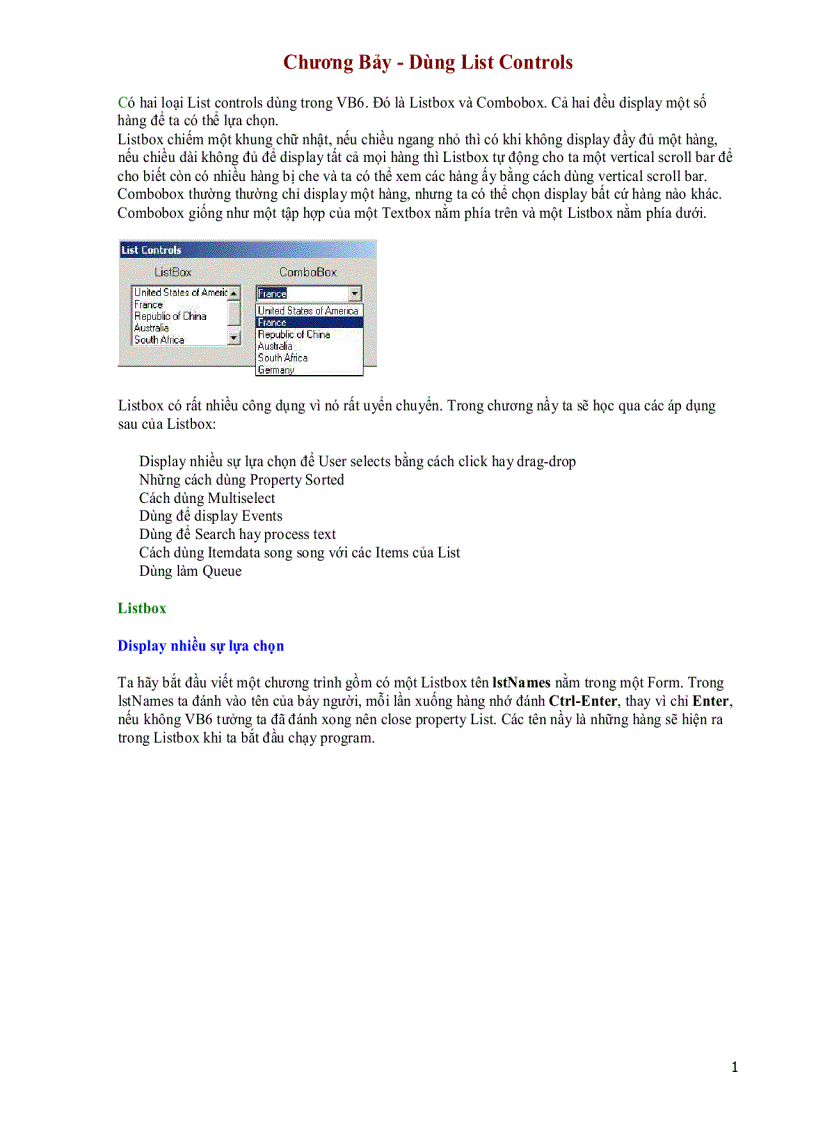 Chương Bảy - Dùng List Controls

Có hai loại List controls dùng trong VB6. Đó là Listbox và Combobox. Cả hai đều display một số hàng để ta có thể lựa chọn.
Listbox chiếm một khung chữ nhật, nếu chiều ngang nhỏ thì có khi không display đầy đủ một hàng, nếu chiều dài không đủ để display tất cả mọi hàng thì Listbox tự động cho ta một vertical scroll bar để cho biết còn có nhiều hàng bị che và ta có thể xem các hàng ấy bằng cách dùng vertical scroll bar.
Combobox thường thường chỉ display một hàng, nhưng ta có thể chọn display bất cứ hàng nào khác.
Combobox giống như một tập hợp của một Textbox nằm phía trên và một Listbox nằm phía dưới.

List Controls
ListBox
United States of Americ
France
Republic of China
Australia
South Africa
ComboBox
France
United States of America
France
Republic of China
Australia
South Africa
Germany

Listbox có rất nhiều công dụng vì nó rất uyển chuyển. Trong chương nầy ta sẽ học qua các áp dụng sau của Listbox:

Display nhiều sự lựa chọn để User selects bằng cách click hay drag-drop
Những cách dùng Property Sorted
Cách dùng Multiselect
Dùng để display Events
Dùng để Search hay process text
Cách dùng Itemdata song song với các Items của List
Dùng làm Queue

Listbox

Display nhiều sự lựa chọn

Ta hãy bắt đầu viết một chương trình gồm có một Listbox tên lstNames nằm trong một Form. Trong lstNames ta đánh vào tên của bảy người, mỗi lần xuống hàng nhớ đánh Ctrl-Enter, thay vì chỉ Enter, nếu không VB6 tưởng ta đã đánh xong nên close property List. Các tên nầy là những hàng sẽ hiện ra trong Listbox khi ta bắt đầu chạy program.

1